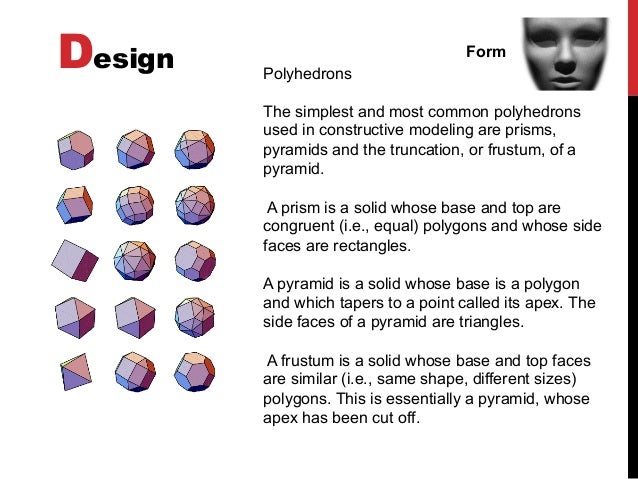 Design

Form

Polyhedrons

The simplest and most common polyhedrons used in constructive modeling are prisms, pyramids and the truncation, or frustum, of a pyramid.

A prism is a solid whose base and top are congruent (i.e., equal) polygons and whose side faces are rectangles.

A pyramid is a solid whose base is a polygon and which tapers to a point called its apex. The side faces of a pyramid are triangles.

A frustum is a solid whose base and top faces are similar (i.e., same shape, different sizes) polygons. This is essentially a pyramid, whose apex has been cut off.